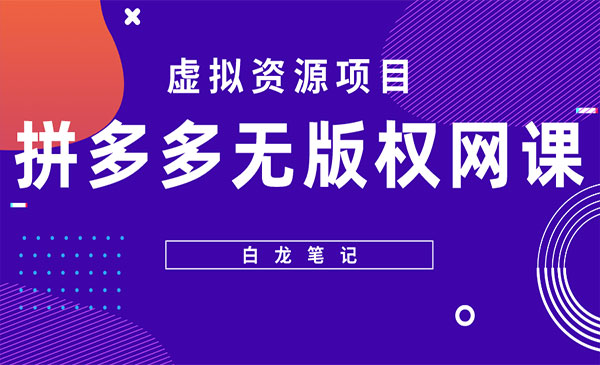 虚拟资源项目

拼多多无版权网课

白龙笔记